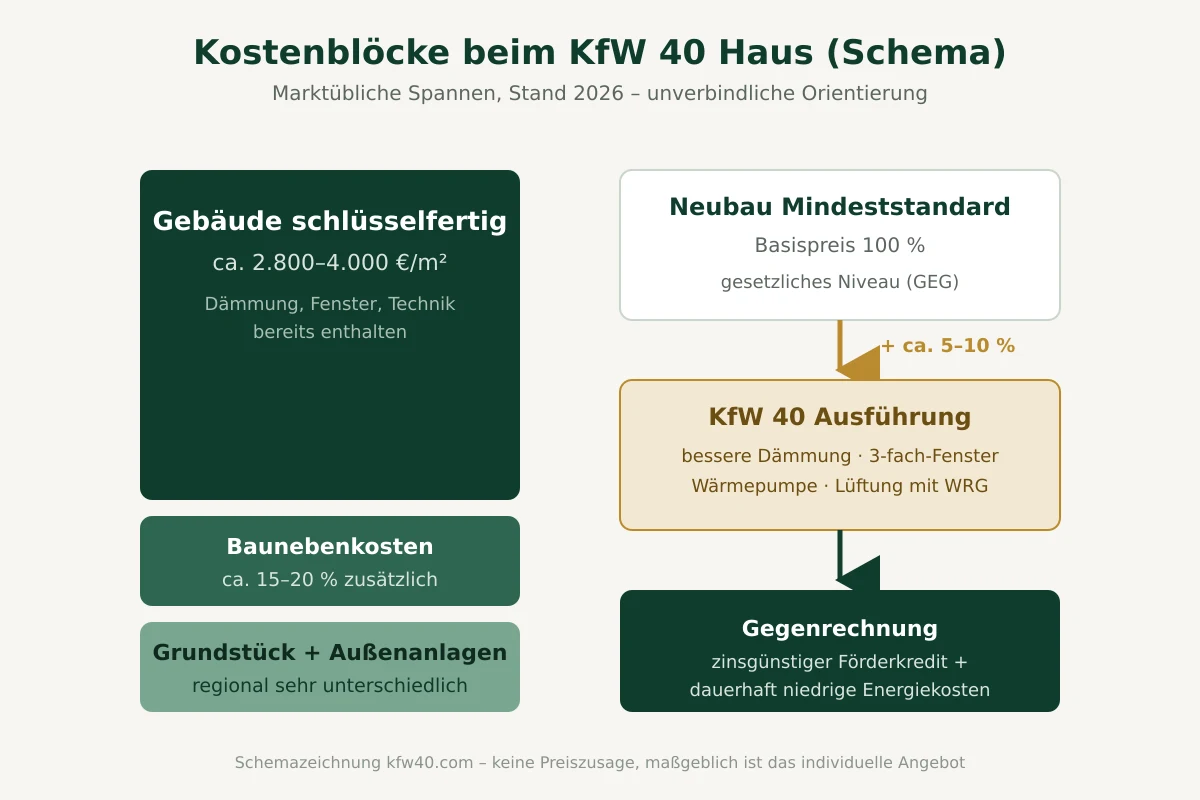 Kostenblöcke beim KfW 40 Haus (Schema)

Marktübliche Spannen, Stand 2026 – unverbindliche Orientierung

Gebäude schlüsselfertig

ca. 2.800–4.000 €/m²

Dämmung, Fenster, Technik bereits enthalten

Baunebenkosten

ca. 15–20 % zusätzlich

Grundstück + Außenanlagen

regional sehr unterschiedlich

Neubau Mindeststandard

Basispreis 100 %

gesetzliches Niveau (GEG)

+ ca. 5–10 %

KfW 40 Ausführung

bessere Dämmung · 3-fach-Fenster

Wärmepumpe · Lüftung mit WRG

Gegenrechnung

zinsgünstiger Förderkredit + dauerhaft niedrige Energiekosten

Schemazeichnung kfw40.com – keine Preiszusage, maßgeblich ist das individuelle Angebot